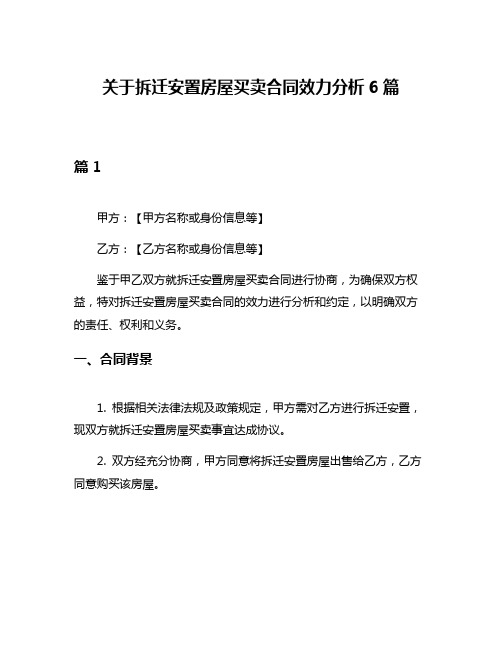 关于拆迁安置房屋买卖合同效力分析 6 篇

篇 1

甲方：【甲方名称或身份信息等】

乙方：【乙方名称或身份信息等】

鉴于甲乙双方就拆迁安置房屋买卖合同进行协商，为确保双方权益，特对拆迁安置房屋买卖合同的效力进行分析和约定，以明确双方的责任、权利和义务。

一、合同背景

1. 根据相关法律法规及政策规定，甲方需对乙方进行拆迁安置，现双方就拆迁安置房屋买卖事宜达成协议。

2. 双方经充分协商，甲方同意将拆迁安置房屋出售给乙方，乙方同意购买该房屋。